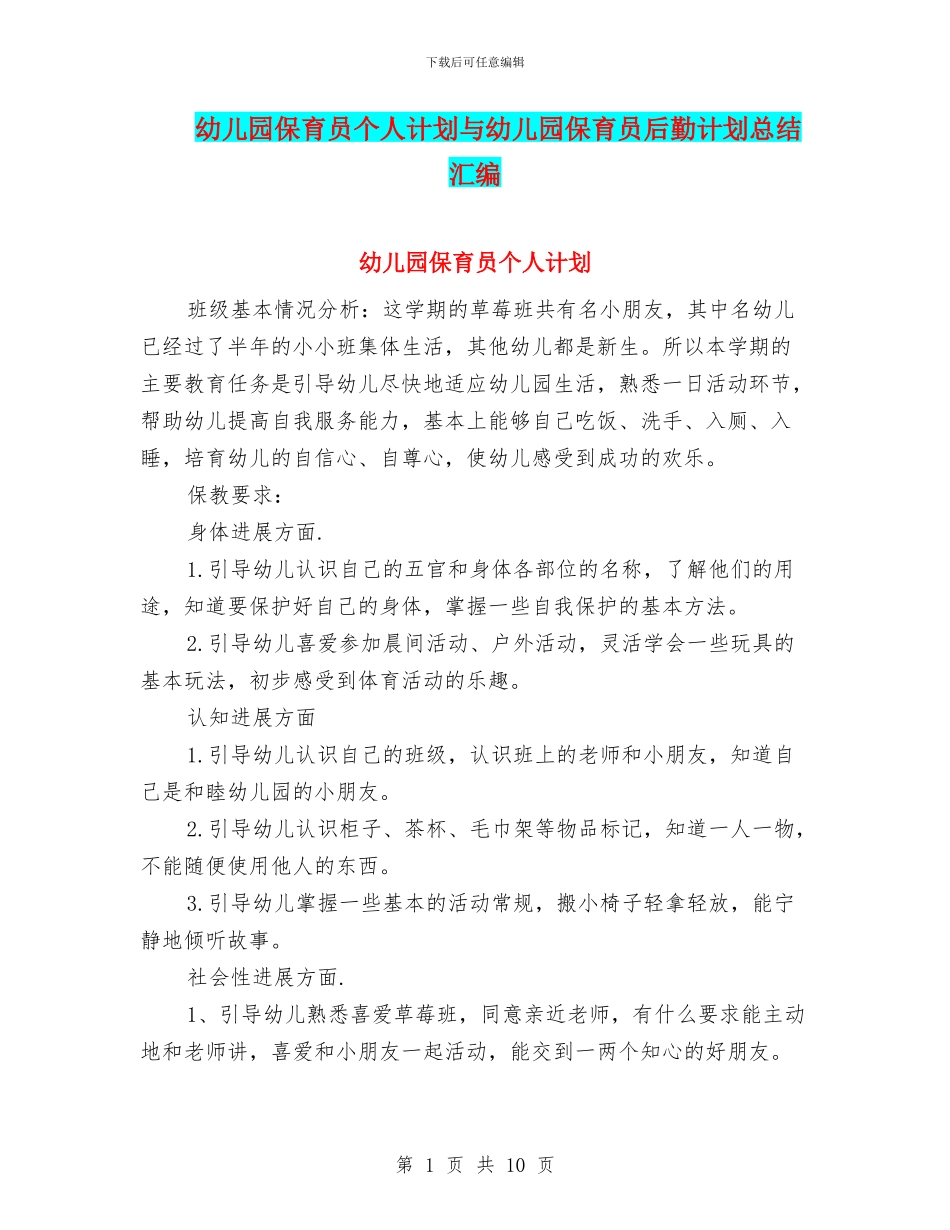 下载后可任意编辑

幼儿园保育员个人计划与幼儿园保育员后勤计划总结汇编

幼儿园保育员个人计划

班级基本情况分析：这学期的草莓班共有名小朋友，其中名幼儿已经过了半年的小小班集体生活，其他幼儿都是新生。所以本学期的主要教育任务是引导幼儿尽快地适应幼儿园生活，熟悉一日活动环节，帮助幼儿提高自我服务能力，基本上能够自己吃饭、洗手、入厕、入睡，培育幼儿的自信心、自尊心，使幼儿感受到成功的欢乐。

保教要求：

身体进展方面.

1.引导幼儿认识自己的五官和身体各部位的名称，了解他们的用途，知道要保护好自己的身体，掌握一些自我保护的基本方法。

2.引导幼儿喜爱参加晨间活动、户外活动，灵活学会一些玩具的基本玩法，初步感受到体育活动的乐趣。

认知进展方面

1.引导幼儿认识自己的班级，认识班上的老师和小朋友，知道自己是和睦幼儿园的小朋友。

2.引导幼儿认识柜子、茶杯、毛巾架等物品标记，知道一人一物，不能随便使用他人的东西。

3.引导幼儿掌握一些基本的活动常规，搬小椅子轻拿轻放，能宁静地倾听故事。

社会性进展方面.

1、引导幼儿熟悉喜爱草莓班，同意亲近老师，有什么要求能主动地和老师讲，喜爱和小朋友一起活动，能交到一两个知心的好朋友。

第 1 页 共 10 页